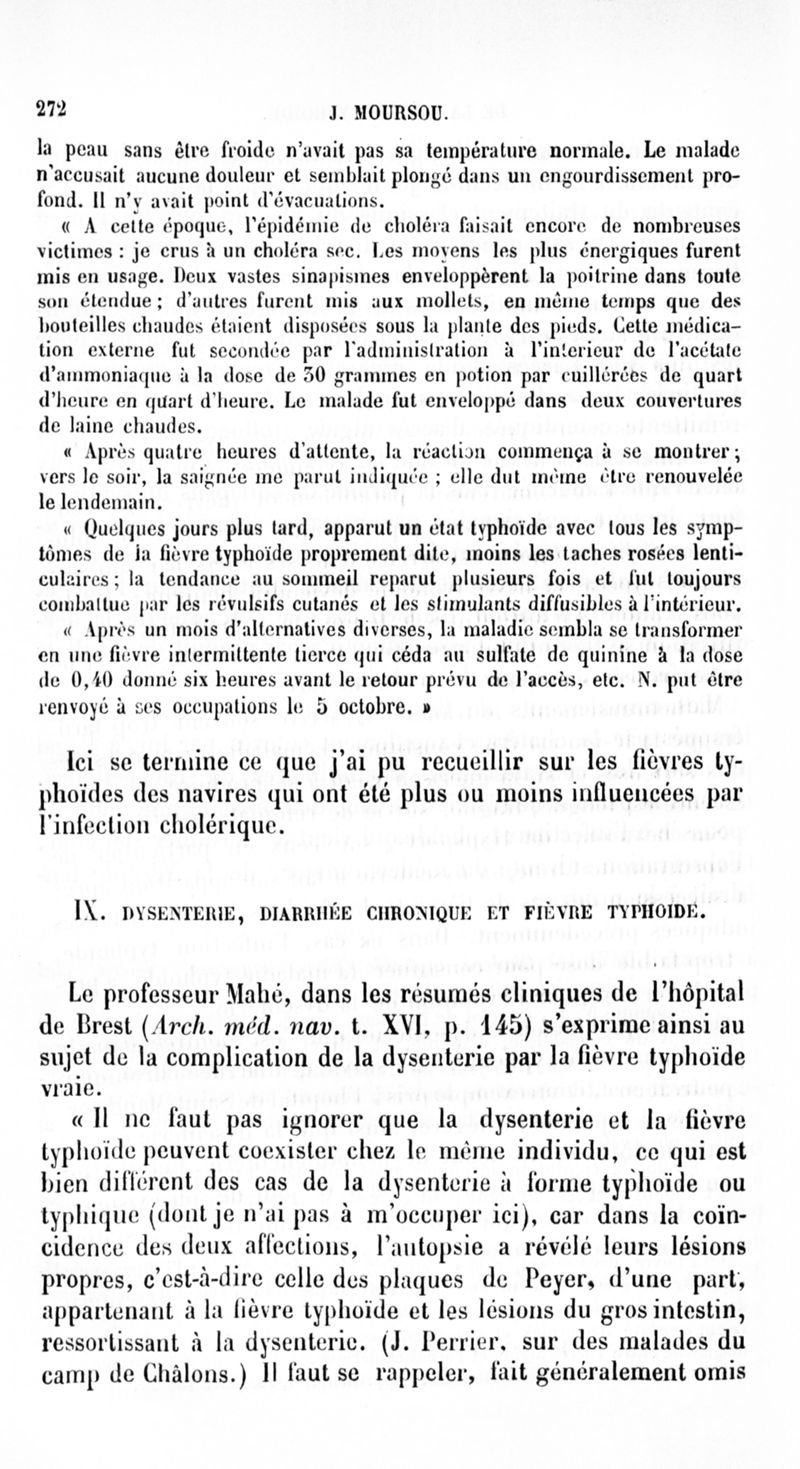 272 J. MOURSOU.

la peau sans être froide n'avait pas sa température normale. Le malade n'accusait aucune douleur et semblait plongé dans un engourdissement profond. Il n'y avait point d'évacuations.

« A cette époque, l'épidémie de choléra faisait encore de nombreuses victimes : je crus à un choléra sec. Les moyens les plus énergiques furent mis en usage. Deux vastes sinapismes enveloppèrent la poitrine dans toute son étendue ; d'autres furent mis aux mollets, en même temps que des bouteilles chaudes étaient disposées sous la plante des pieds. Cette médication externe fut secondée par l'administration à l'intérieur de l'acétate d'ammoniaque à la dose de 30 grammes en potion par cuillérées de quart d'heure en quart d'heure. Le malade fut enveloppé dans deux couvertures de laine chaudes.

« Après quatre heures d'attente, la réaction commença à se montrer ; vers le soir, la saignée me parut indiquée ; elle dut même être renouvelée le lendemain.

« Quelques jours plus tard, apparut un état typhoïde avec tous les symptômes de la fièvre typhoïde proprement dite, moins les taches rosées lenticulaires ; la tendance au sommeil reparut plusieurs fois et fut toujours combattue par les révulsifs cutanés et les stimulants diffusibles à l'intérieur.

« Après un mois d'alternatives diverses, la maladie sembla se transformer en une fièvre intermittente tierce qui céda au sulfate de quinine à la dose de 0,40 donné six heures avant le retour prévu de l'accès, etc. N. put être renvoyé à ses occupations le 5 octobre. »

Ici se termine ce que j'ai pu recueillir sur les fièvres typhoïdes des navires qui ont été plus ou moins influencées par l'infection cholérique.

IX. DYSENTERIE, DIARRHÉE CHRONIQUE ET FIÈVRE TYPHOÏDE.

Le professeur Mahé, dans les résumés cliniques de l'hôpital de Brest (Arch. méd. nav. t. XVI, p. 145) s'exprime ainsi au sujet de la complication de la dysenterie par la fièvre typhoïde vraie.

« Il ne faut pas ignorer que la dysenterie et la fièvre typhoïde peuvent coexister chez le même individu, ce qui est bien différent des cas de la dysenterie à forme typhoïde ou typhique (dont je n'ai pas à m'occuper ici), car dans la coïncidence des deux affections, l'autopsie a révélé leurs lésions propres, c'est-à-dire celle des plaques de Peyer, d'une part, appartenant à la fièvre typhoïde et les lésions du gros intestin, ressortissant à la dysenterie. (J. Perrier, sur des malades du camp de Châlons.) Il faut se rappeler, fait généralement omis